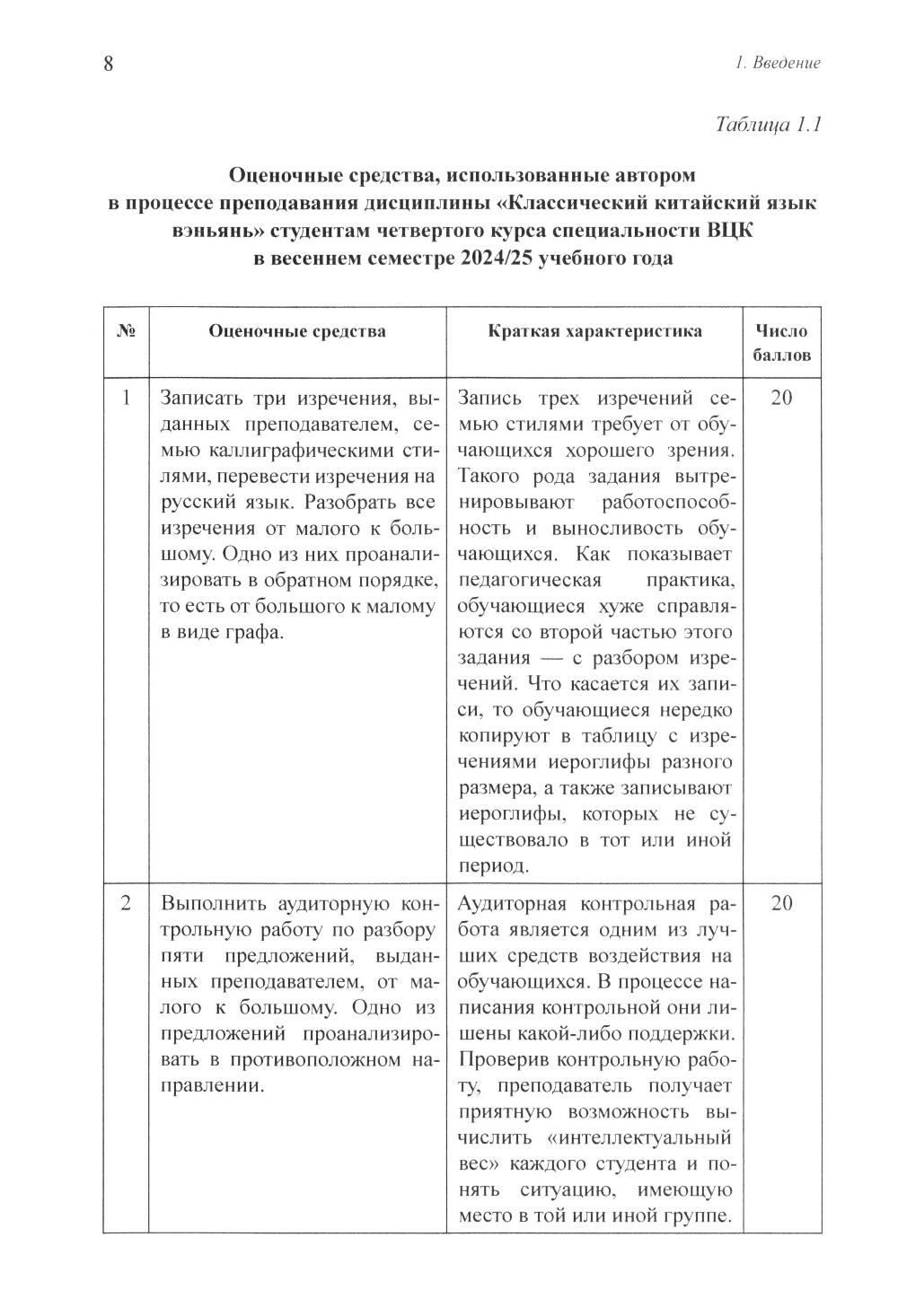 8

1. Введение

Таблица 1.1

Оценочные средства, использованные автором в процессе преподавания дисциплины «Классический китайский язык вэньянь» студентам четвертого курса специальности ВЦК в весеннем семестре 2024/25 учебного года

| № | Оценочные средства | Краткая характеристика | Число баллов |
|---|---|---|---|
| 1 | Записать три изречения, выданных преподавателем, семью каллиграфическими стилями, перевести изречения на русский язык. Разобрать все изречения от малого к большому. Одно из них проанализировать в обратном порядке, то есть от большого к малому в виде графа. | Запись трех изречений семью стилями требует от обучающихся хорошего зрения. Такого рода задания вытренировывают работоспособность и выносливость обучающихся. Как показывает педагогическая практика, обучающиеся хуже справляются со второй частью этого задания — с разбором изречений. Что касается их записи, то обучающиеся нередко копируют в таблицу с изречениями иероглифы разного размера, а также записывают иероглифы, которых не существовало в тот или иной период. | 20 |
| 2 | Выполнить аудиторную контрольную работу по разбору пяти предложений, выданных преподавателем, от малого к большому. Одно из предложений проанализировать в противоположном направлении. | Аудиторная контрольная работа является одним из лучших средств воздействия на обучающихся. В процессе написания контрольной они лишены какой-либо поддержки. Проверив контрольную работу, преподаватель получает приятную возможность вычислить «интеллектуальный вес» каждого студента и понять ситуацию, имеющую место в той или иной группе. | 20 |